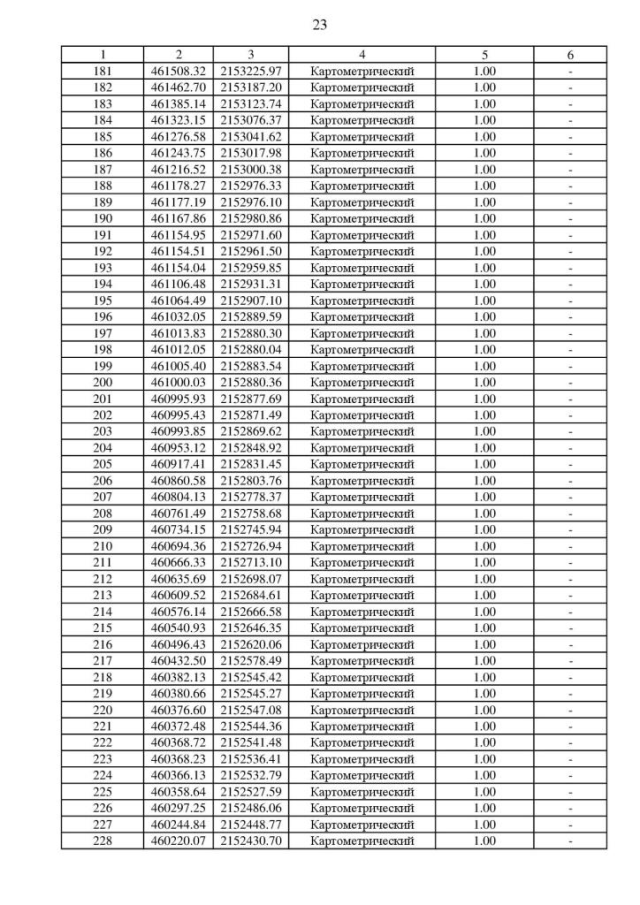 23

| 1 | 2 | 3 | 4 | 5 | 6 |
|---|---|---|---|---|---|
| 181 | 461508.32 | 2153225.97 | Картометрический | 1.00 | - |
| 182 | 461462.70 | 2153187.20 | Картометрический | 1.00 | - |
| 183 | 461385.14 | 2153123.74 | Картометрический | 1.00 | - |
| 184 | 461323.15 | 2153076.37 | Картометрический | 1.00 | - |
| 185 | 461276.58 | 2153041.62 | Картометрический | 1.00 | - |
| 186 | 461243.75 | 2153017.98 | Картометрический | 1.00 | - |
| 187 | 461216.52 | 2153000.38 | Картометрический | 1.00 | - |
| 188 | 461178.27 | 2152976.33 | Картометрический | 1.00 | - |
| 189 | 461177.19 | 2152976.10 | Картометрический | 1.00 | - |
| 190 | 461167.86 | 2152980.86 | Картометрический | 1.00 | - |
| 191 | 461154.95 | 2152971.60 | Картометрический | 1.00 | - |
| 192 | 461154.51 | 2152961.50 | Картометрический | 1.00 | - |
| 193 | 461154.04 | 2152959.85 | Картометрический | 1.00 | - |
| 194 | 461106.48 | 2152931.31 | Картометрический | 1.00 | - |
| 195 | 461064.49 | 2152907.10 | Картометрический | 1.00 | - |
| 196 | 461032.05 | 2152889.59 | Картометрический | 1.00 | - |
| 197 | 461013.83 | 2152880.30 | Картометрический | 1.00 | - |
| 198 | 461012.05 | 2152880.04 | Картометрический | 1.00 | - |
| 199 | 461005.40 | 2152883.54 | Картометрический | 1.00 | - |
| 200 | 461000.03 | 2152880.36 | Картометрический | 1.00 | - |
| 201 | 460995.93 | 2152877.69 | Картометрический | 1.00 | - |
| 202 | 460995.43 | 2152871.49 | Картометрический | 1.00 | - |
| 203 | 460993.85 | 2152869.62 | Картометрический | 1.00 | - |
| 204 | 460953.12 | 2152848.92 | Картометрический | 1.00 | - |
| 205 | 460917.41 | 2152831.45 | Картометрический | 1.00 | - |
| 206 | 460860.58 | 2152803.76 | Картометрический | 1.00 | - |
| 207 | 460804.13 | 2152778.37 | Картометрический | 1.00 | - |
| 208 | 460761.49 | 2152758.68 | Картометрический | 1.00 | - |
| 209 | 460734.15 | 2152745.94 | Картометрический | 1.00 | - |
| 210 | 460694.36 | 2152726.94 | Картометрический | 1.00 | - |
| 211 | 460666.33 | 2152713.10 | Картометрический | 1.00 | - |
| 212 | 460635.69 | 2152698.07 | Картометрический | 1.00 | - |
| 213 | 460609.52 | 2152684.61 | Картометрический | 1.00 | - |
| 214 | 460576.14 | 2152666.58 | Картометрический | 1.00 | - |
| 215 | 460540.93 | 2152646.35 | Картометрический | 1.00 | - |
| 216 | 460496.43 | 2152620.06 | Картометрический | 1.00 | - |
| 217 | 460432.50 | 2152578.49 | Картометрический | 1.00 | - |
| 218 | 460382.13 | 2152545.42 | Картометрический | 1.00 | - |
| 219 | 460380.66 | 2152545.27 | Картометрический | 1.00 | - |
| 220 | 460376.60 | 2152547.08 | Картометрический | 1.00 | - |
| 221 | 460372.48 | 2152544.36 | Картометрический | 1.00 | - |
| 222 | 460368.72 | 2152541.48 | Картометрический | 1.00 | - |
| 223 | 460368.23 | 2152536.41 | Картометрический | 1.00 | - |
| 224 | 460366.13 | 2152532.79 | Картометрический | 1.00 | - |
| 225 | 460358.64 | 2152527.59 | Картометрический | 1.00 | - |
| 226 | 460297.25 | 2152486.06 | Картометрический | 1.00 | - |
| 227 | 460244.84 | 2152448.77 | Картометрический | 1.00 | - |
| 228 | 460220.07 | 2152430.70 | Картометрический | 1.00 | - |